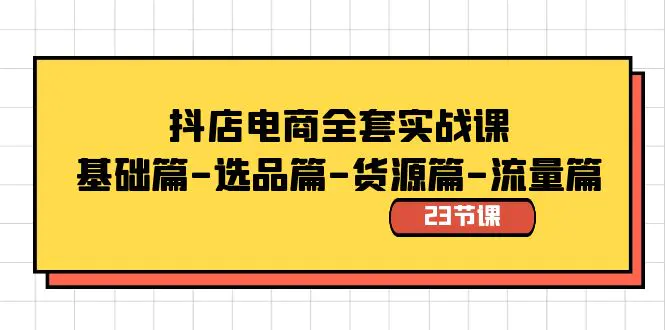 抖店电商全套实战课
基础篇-选品篇-货源篇-流量篇
23节课